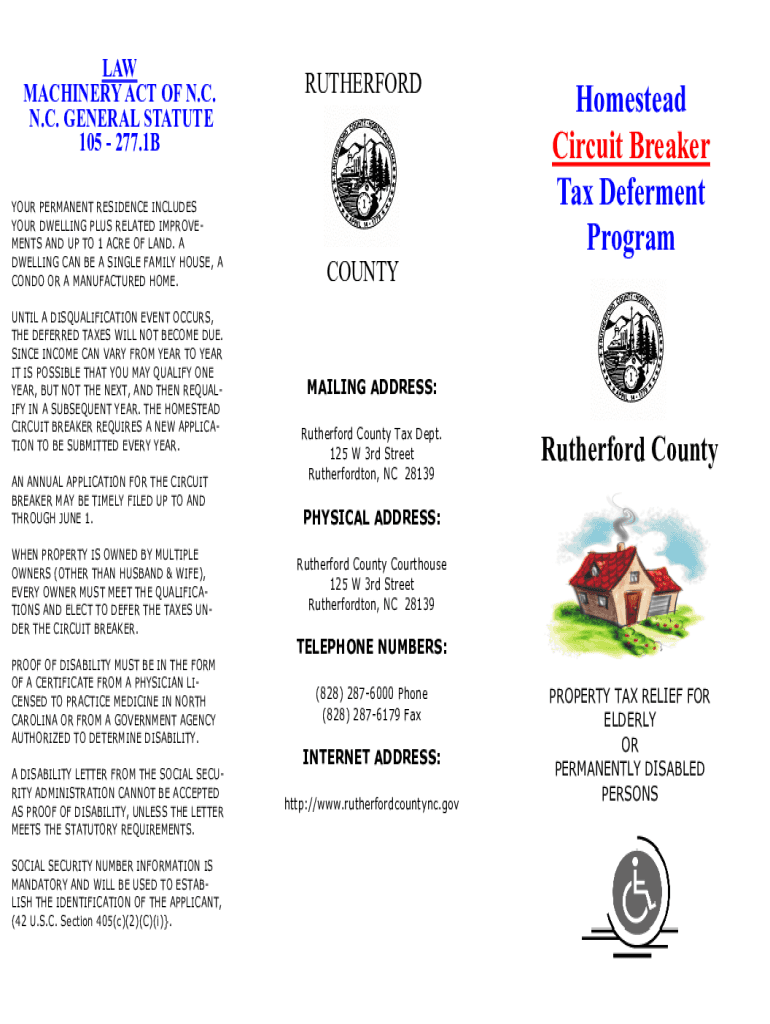 LAW
MACHINERY ACT OF N.C.
N.C. GENERAL STATUTE
105 - 277.1B

YOUR PERMANENT RESIDENCE INCLUDES YOUR DWELLING PLUS RELATED IMPROVEMENTS AND UP TO 1 ACRE OF LAND. A DWELLING CAN BE A SINGLE FAMILY HOUSE, A CONDO OR A MANUFACTURED HOME.

UNTIL A DISQUALIFICATION EVENT OCCURS, THE DEFERRED TAXES WILL NOT BECOME DUE. SINCE INCOME CAN VARY FROM YEAR TO YEAR IT IS POSSIBLE THAT YOU MAY QUALIFY ONE YEAR, BUT NOT THE NEXT, AND THEN REQUALIFY IN A SUBSEQUENT YEAR. THE HOMESTEAD CIRCUIT BREAKER REQUIRES A NEW APPLICATION TO BE SUBMITTED EVERY YEAR.

AN ANNUAL APPLICATION FOR THE CIRCUIT BREAKER MAY BE TIMELY FILED UP TO AND THROUGH JUNE 1.

WHEN PROPERTY IS OWNED BY MULTIPLE OWNERS (OTHER THAN HUSBAND & WIFE), EVERY OWNER MUST MEET THE QUALIFICATIONS AND ELECT TO DEFER THE TAXES UNDER THE CIRCUIT BREAKER.

PROOF OF DISABILITY MUST BE IN THE FORM OF A CERTIFICATE FROM A PHYSICIAN LICENSED TO PRACTICE MEDICINE IN NORTH CAROLINA OR FROM A GOVERNMENT AGENCY AUTHORIZED TO DETERMINE DISABILITY.

A DISABILITY LETTER FROM THE SOCIAL SECURITY ADMINISTRATION CANNOT BE ACCEPTED AS PROOF OF DISABILITY, UNLESS THE LETTER MEETS THE STATUTORY REQUIREMENTS.

SOCIAL SECURITY NUMBER INFORMATION IS MANDATORY AND WILL BE USED TO ESTABLISH THE IDENTIFICATION OF THE APPLICANT, (42 U.S.C. Section 405(c)(2)(C)(i)}.

RUTHERFORD

COUNTY

MAILING ADDRESS:

Rutherford County Tax Dept.
125 W 3rd Street
Rutherfordton, NC 28139

PHYSICAL ADDRESS:

Rutherford County Courthouse
125 W 3rd Street
Rutherfordton, NC 28139

TELEPHONE NUMBERS:

(828) 287-6000 Phone
(828) 287-6179 Fax

INTERNET ADDRESS:

http://www.rutherfordcountync.gov

Homestead
Circuit Breaker
Tax Deferment
Program

Rutherford County

PROPERTY TAX RELIEF FOR ELDERLY
OR
PERMANENTLY DISABLED PERSONS